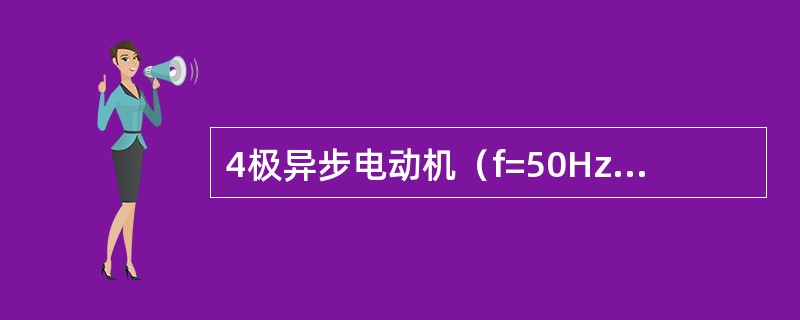 4极异步电动机（f=50Hz...